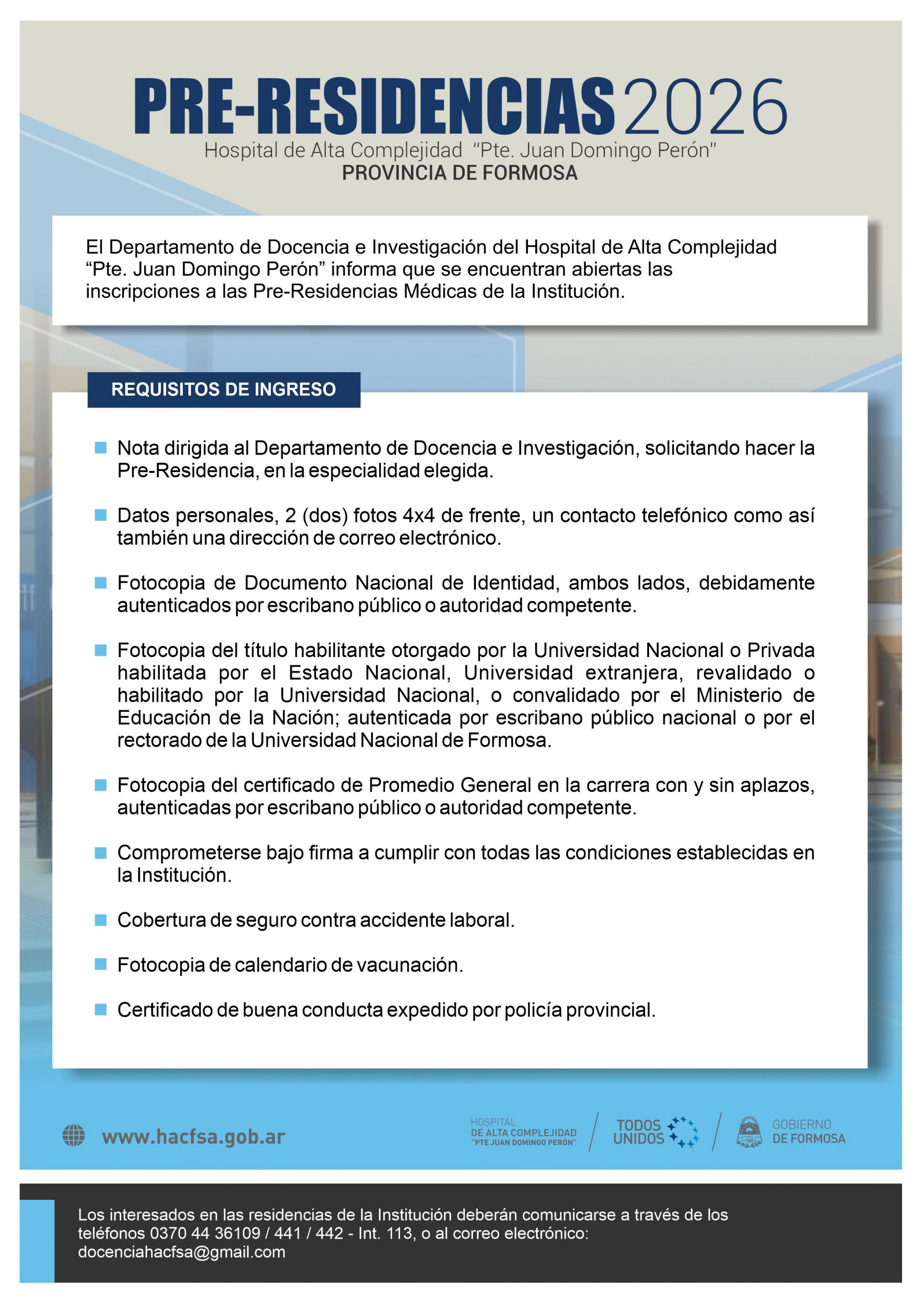 PRE-RESIDENCIAS 2026
Hospital de Alta Complejidad "Pte. Juan Domingo Perón"
PROVINCIA DE FORMOSA

El Departamento de Docencia e Investigación del Hospital de Alta Complejidad "Pte. Juan Domingo Perón" informa que se encuentran abiertas las inscripciones a las Pre-Residencias Médicas de la Institución.

REQUISITOS DE INGRESO

Nota dirigida al Departamento de Docencia e Investigación, solicitando hacer la Pre-Residencia, en la especialidad elegida.

Datos personales, 2 (dos) fotos 4x4 de frente, un contacto telefónico como así también una dirección de correo electrónico.

Fotocopia de Documento Nacional de Identidad, ambos lados, debidamente autenticados por escribano público o autoridad competente.

Fotocopia del título habilitante otorgado por la Universidad Nacional o Privada habilitada por el Estado Nacional, Universidad extranjera, revalidado o habilitado por la Universidad Nacional, o convalidado por el Ministerio de Educación de la Nación; autenticada por escribano público nacional o por el rectorado de la Universidad Nacional de Formosa.

Fotocopia del certificado de Promedio General en la carrera con y sin aplazos, autenticadas por escribano público o autoridad competente.

Comprometerse bajo firma a cumplir con todas las condiciones establecidas en la Institución.

Cobertura de seguro contra accidente laboral.

Fotocopia de calendario de vacunación.

Certificado de buena conducta expedido por policía provincial.

www.hacfsa.gob.ar

HOSPITAL DE ALTA COMPLEJIDAD "PTE JUAN DOMINGO PERÓN"
TODOS UNIDOS
GOBIERNO DE FORMOSA

Los interesados en las residencias de la Institución deberán comunicarse a través de los teléfonos 0370 44 36109 / 441 / 442 - Int. 113, o al correo electrónico: docenciahacfsa@gmail.com